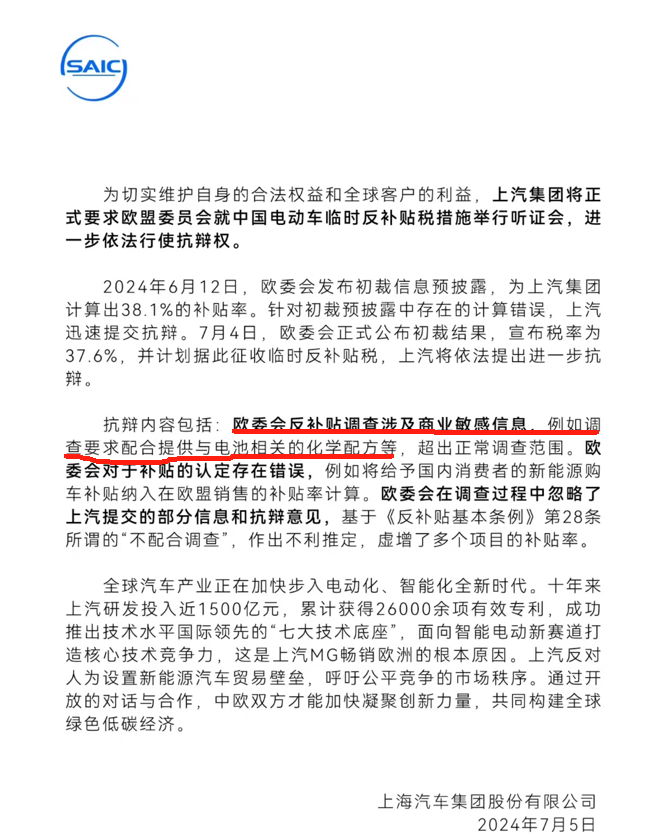 SAIC

为切实维护自身的合法权益和全球客户的利益，上汽集团将正式要求欧盟委员会就中国电动车临时反补贴税措施举行听证会，进一步依法行使抗辩权。

2024年6月12日，欧委会发布初裁信息预披露，为上汽集团计算出38.1%的补贴率。针对初裁预披露中存在的计算错误，上汽迅速提交抗辩。7月4日，欧委会正式公布初裁结果，宣布税率为37.6%，并计划据此征收临时反补贴税，上汽将依法提出进一步抗辩。

抗辩内容包括：欧委会反补贴调查涉及商业敏感信息，例如调查要求配合提供与电池相关的化学配方等，超出正常调查范围。欧委会对于补贴的认定存在错误，例如将给予国内消费者的新能源购车补贴纳入在欧盟销售的补贴率计算。欧委会在调查过程中忽略了上汽提交的部分信息和抗辩意见，基于《反补贴基本条例》第28条所谓的“不配合调查”，作出不利推定，虚增了多个项目的补贴率。

全球汽车产业正在加快步入电动化、智能化全新时代。十年来上汽研发投入近1500亿元，累计获得26000余项有效专利，成功推出技术水平国际领先的“七大技术底座”，面向智能电动新赛道打造核心技术竞争力，这是上汽MG畅销欧洲的根本原因。上汽反对人为设置新能源汽车贸易壁垒，呼吁公平竞争的市场秩序。通过开放的对话与合作，中欧双方才能加快凝聚创新力量，共同构建全球绿色低碳经济。

上海汽车集团股份有限公司
2024年7月5日